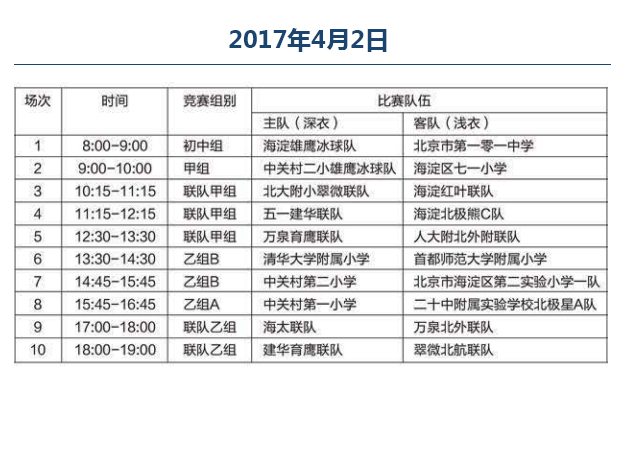 2017年4月2日

| 场次 | 时间 | 竞赛组别 | 比赛队伍 | |
|---|---|---|---|---|
| | | | 主队（深衣） | 客队（浅衣） |
| 1 | 8:00-9:00 | 初中组 | 海淀雄鹰冰球队 | 北京市第一零一中学 |
| 2 | 9:00-10:00 | 甲组 | 中关村二小雄鹰冰球队 | 海淀区七一小学 |
| 3 | 10:15-11:15 | 联队甲组 | 北大附小翠微联队 | 海淀红叶联队 |
| 4 | 11:15-12:15 | 联队甲组 | 五一建华联队 | 海淀北极熊C队 |
| 5 | 12:30-13:30 | 联队甲组 | 万泉育鹰联队 | 人大附北外附联队 |
| 6 | 13:30-14:30 | 乙组B | 清华大学附属小学 | 首都师范大学附属小学 |
| 7 | 14:45-15:45 | 乙组B | 中关村第二小学 | 北京市海淀区第二实验小学一队 |
| 8 | 15:45-16:45 | 乙组A | 中关村第一小学 | 二十中附属实验学校北极星A队 |
| 9 | 17:00-18:00 | 联队乙组 | 海太联队 | 万泉北外联队 |
| 10 | 18:00-19:00 | 联队乙组 | 建华育鹰联队 | 翠微北航联队 |